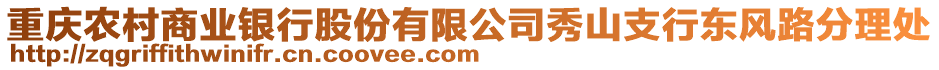 重庆农村商业银行股份有限公司秀山支行东风路分理处
http://zqgriffithwinifr.cn.coovee.com